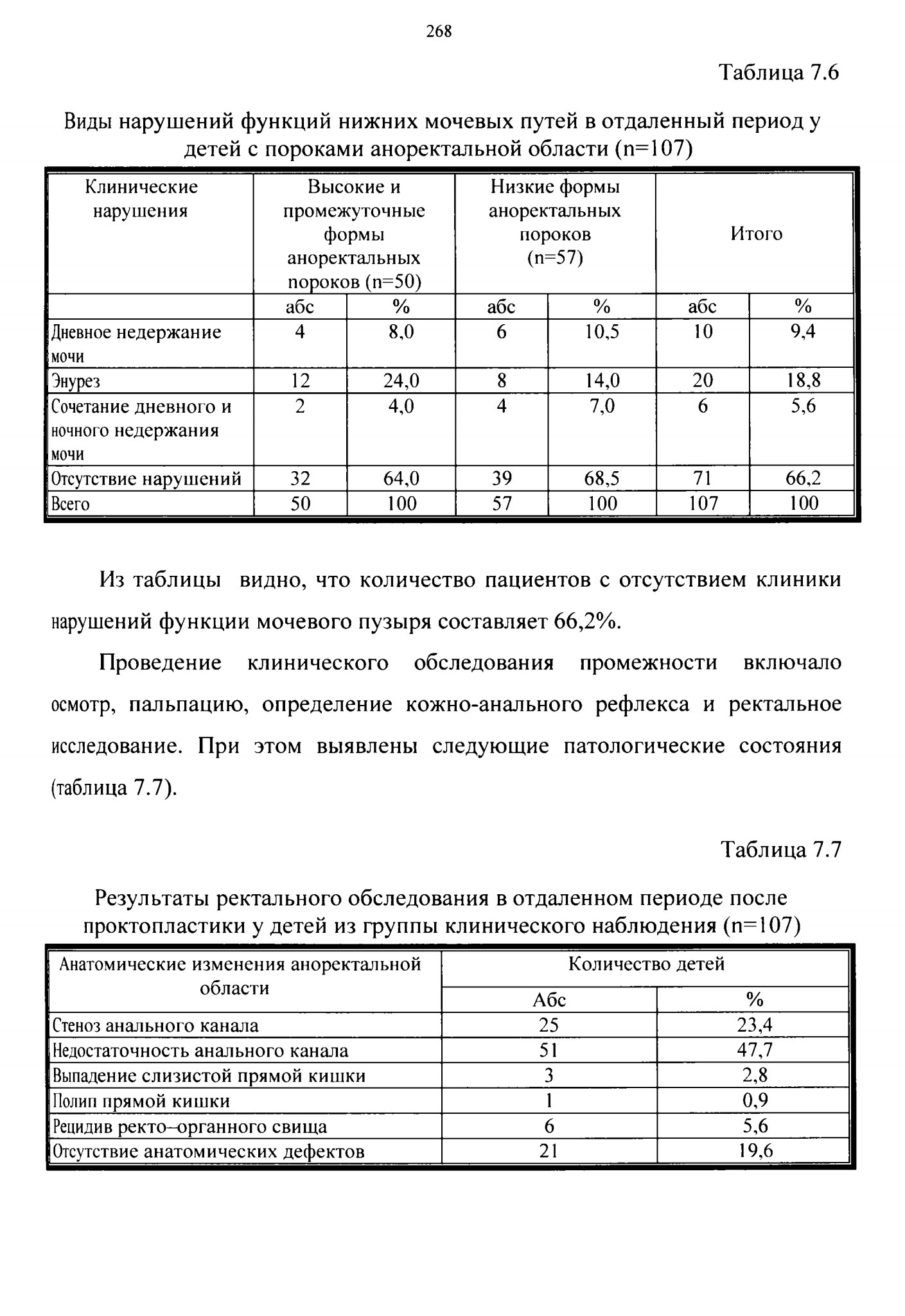 268

Таблица 7.6

Виды нарушений функций нижних мочевых путей в отдаленный период у детей с пороками аноректальной области (n=107)

| Клинические нарушения | Высокие и промежуточные формы аноректальных пороков (n=50) | | Низкие формы аноректальных пороков (n=57) | | Итого | |
|---|---|---|---|---|---|---|
| | абс | % | абс | % | абс | % |
| Дневное недержание мочи | 4 | 8,0 | 6 | 10,5 | 10 | 9,4 |
| Энурез | 12 | 24,0 | 8 | 14,0 | 20 | 18,8 |
| Сочетание дневного и ночного недержания мочи | 2 | 4,0 | 4 | 7,0 | 6 | 5,6 |
| Отсутствие нарушений | 32 | 64,0 | 39 | 68,5 | 71 | 66,2 |
| Всего | 50 | 100 | 57 | 100 | 107 | 100 |

Из таблицы видно, что количество пациентов с отсутствием клиники нарушений функции мочевого пузыря составляет 66,2%.

Проведение клинического обследования промежности включало осмотр, пальпацию, определение кожно-анального рефлекса и ректальное исследование. При этом выявлены следующие патологические состояния (таблица 7.7).

Таблица 7.7

Результаты ректального обследования в отдаленном периоде после проктопластики у детей из группы клинического наблюдения (n=107)

| Анатомические изменения аноректальной области | Количество детей | |
|---|---|---|
| | Абс | % |
| Стеноз анального канала | 25 | 23,4 |
| Недостаточность анального канала | 51 | 47,7 |
| Выпадение слизистой прямой кишки | 3 | 2,8 |
| Полип прямой кишки | 1 | 0,9 |
| Рецидив ректо–органного свища | 6 | 5,6 |
| Отсутствие анатомических дефектов | 21 | 19,6 |